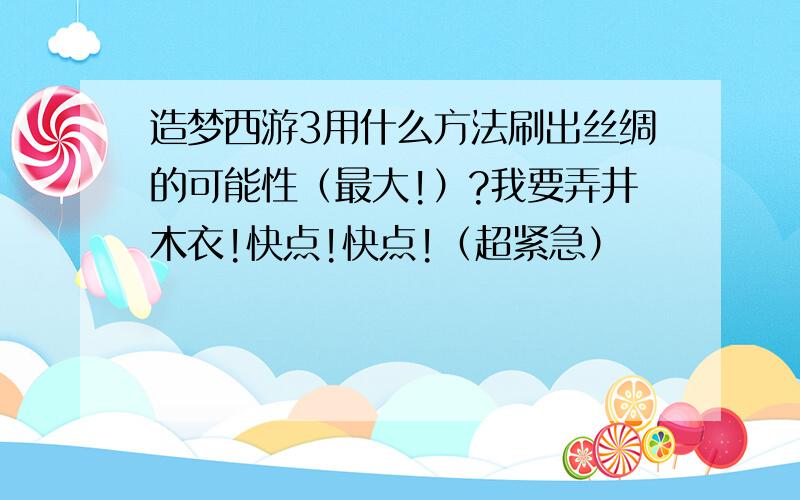 造梦西游3用什么方法刷出丝绸的可能性（最大!）?我要弄井木衣!快点!快点!（超紧急）